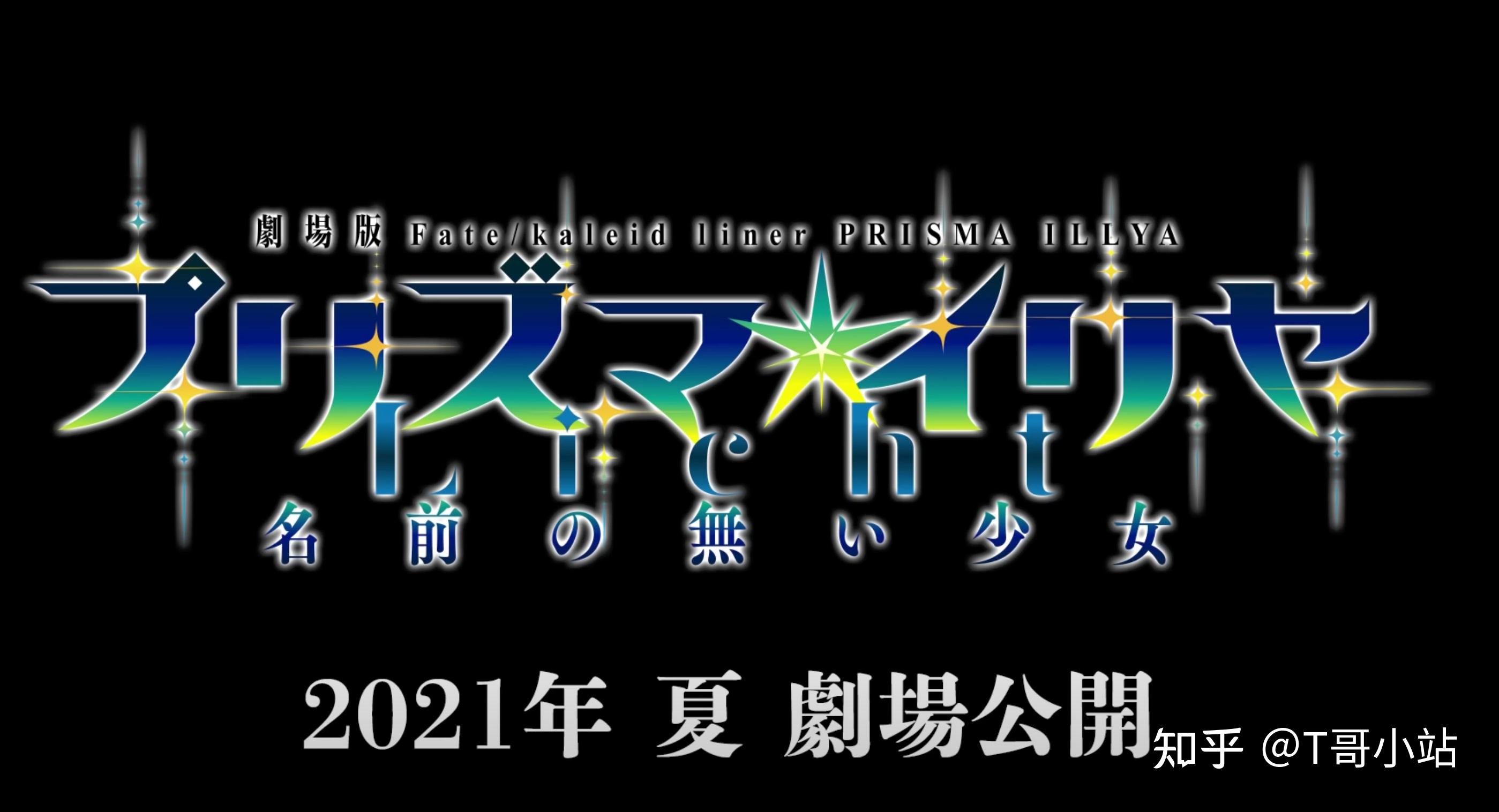 劇場版 Fate/kaleid liner PRISMA ILLYA

プリズマ☆イリヤ

Licht

名前の無い少女

2021年 夏 劇場公開

知乎 @T哥小站